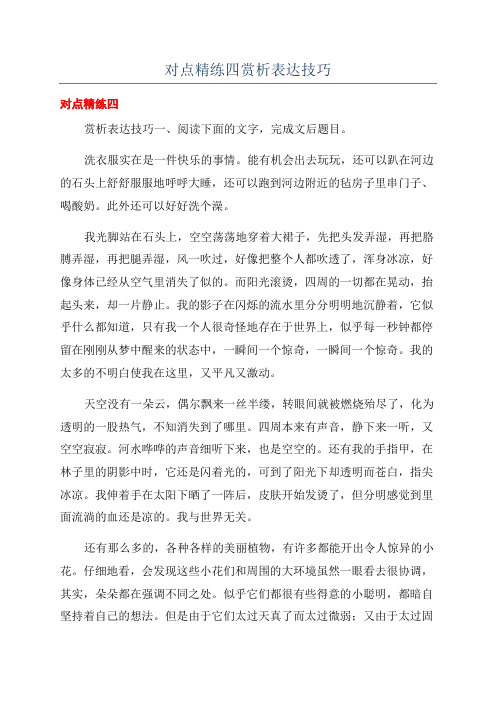 对点精练四赏析表达技巧

对点精练四

赏析表达技巧一、阅读下面的文字，完成文后题目。

洗衣服实在是一件快乐的事情。能有机会出去玩玩，还可以趴在河边的石头上舒舒服服地呼呼大睡，还可以跑到河边附近的毡房子里串门子、喝酸奶。此外还可以好好洗个澡。

我光脚站在石头上，空空荡荡地穿着大裙子，先把头发弄湿，再把胳膊弄湿，再把腿弄湿，风一吹过，好像把整个人都吹透了，浑身冰凉，好像身体已经从空气里消失了似的。而阳光滚烫，四周的一切都在晃动，抬起头来，却一片静止。我的影子在闪烁的流水里分分明明地沉静着，它似乎什么都知道，只有我一个人很奇怪地存在于世界上，似乎每一秒钟都停留在刚刚从梦中醒来的状态中，一瞬间一个惊奇，一瞬间一个惊奇。我的太多的不明白使我在这里，又平凡又激动。

天空没有一朵云，偶尔飘来一丝半缕，转眼间就被燃烧殆尽了，化为透明的一股热气，不知消失到了哪里。四周本来有声音，静下来一听，又空空寂寂。河水哗哗的声音细听下来，也是空空的。还有我的手指甲，在林子里的阴影中时，它还是闪着光的，可到了阳光下却透明而苍白，指尖冰凉。我伸着手在太阳下晒了一阵后，皮肤开始发烫了，但分明感觉到里面流淌的血还是凉的。我与世界无关。

还有那么多的，各种各样的美丽植物，有许多都能开出令人惊异的小花。仔细地看，会发现这些小花们和周围的大环境虽然一眼看去很协调，其实，朵朵都在强调不同之处。似乎它们都很有些得意的小聪明，都暗自坚持着自己的想法。但是由于它们太过天真了而太过微弱；又由于太过固